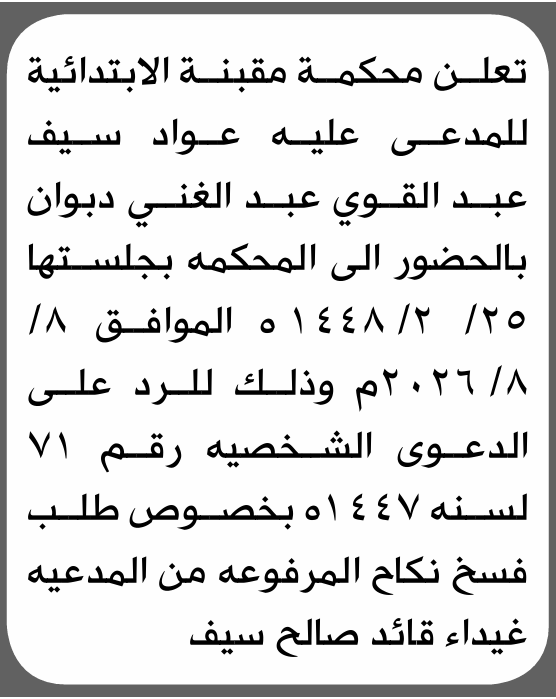 تعلن محكمة مقبنة الابتدائية للمدعى عليه عواد سيف عبد القوي عبد الغني دبوان بالحضور الى المحكمه بجلستها ٢٥/ ٢/ ١٤٤٨ه الموافق ٨/ ٨/ ٢٠٢٦م وذلك للرد على الدعوى الشخصيه رقم ٧١ لسنه ١٤٤٧ه بخصوص طلب فسخ نكاح المرفوعه من المدعيه غيداء قائد صالح سيف